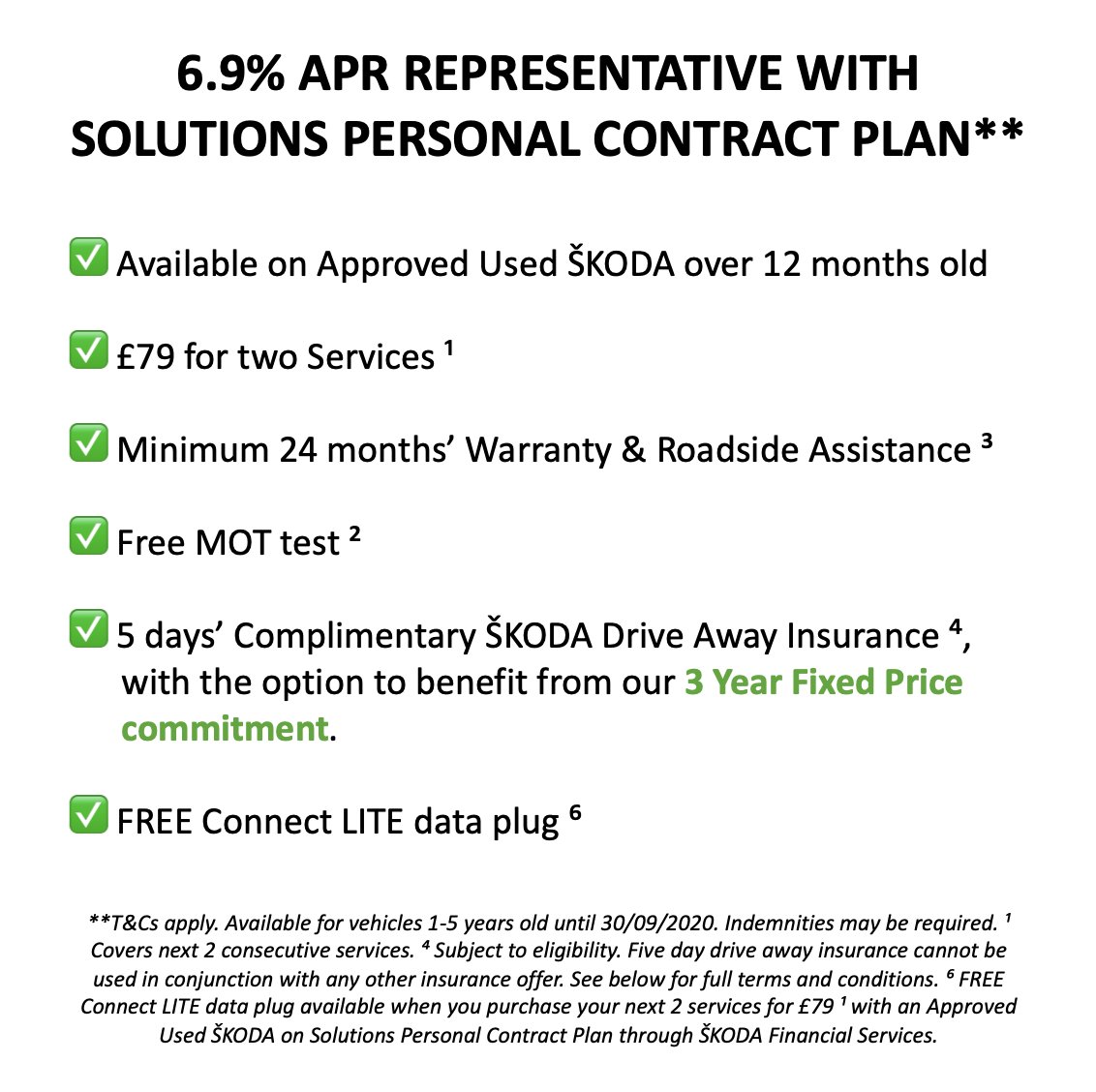 6.9% APR REPRESENTATIVE WITH SOLUTIONS PERSONAL CONTRACT PLAN**

✅ Available on Approved Used ŠKODA over 12 months old

✅ £79 for two Services ¹

✅ Minimum 24 months' Warranty & Roadside Assistance ³

✅ Free MOT test ²

✅ 5 days' Complimentary ŠKODA Drive Away Insurance ⁴, with the option to benefit from our 3 Year Fixed Price commitment.

✅ FREE Connect LITE data plug ⁶

**T&Cs apply. Available for vehicles 1-5 years old until 30/09/2020. Indemnities may be required. ¹ Covers next 2 consecutive services. ⁴ Subject to eligibility. Five day drive away insurance cannot be used in conjunction with any other insurance offer. See below for full terms and conditions. ⁶ FREE Connect LITE data plug available when you purchase your next 2 services for £79 ¹ with an Approved Used ŠKODA on Solutions Personal Contract Plan through ŠKODA Financial Services.